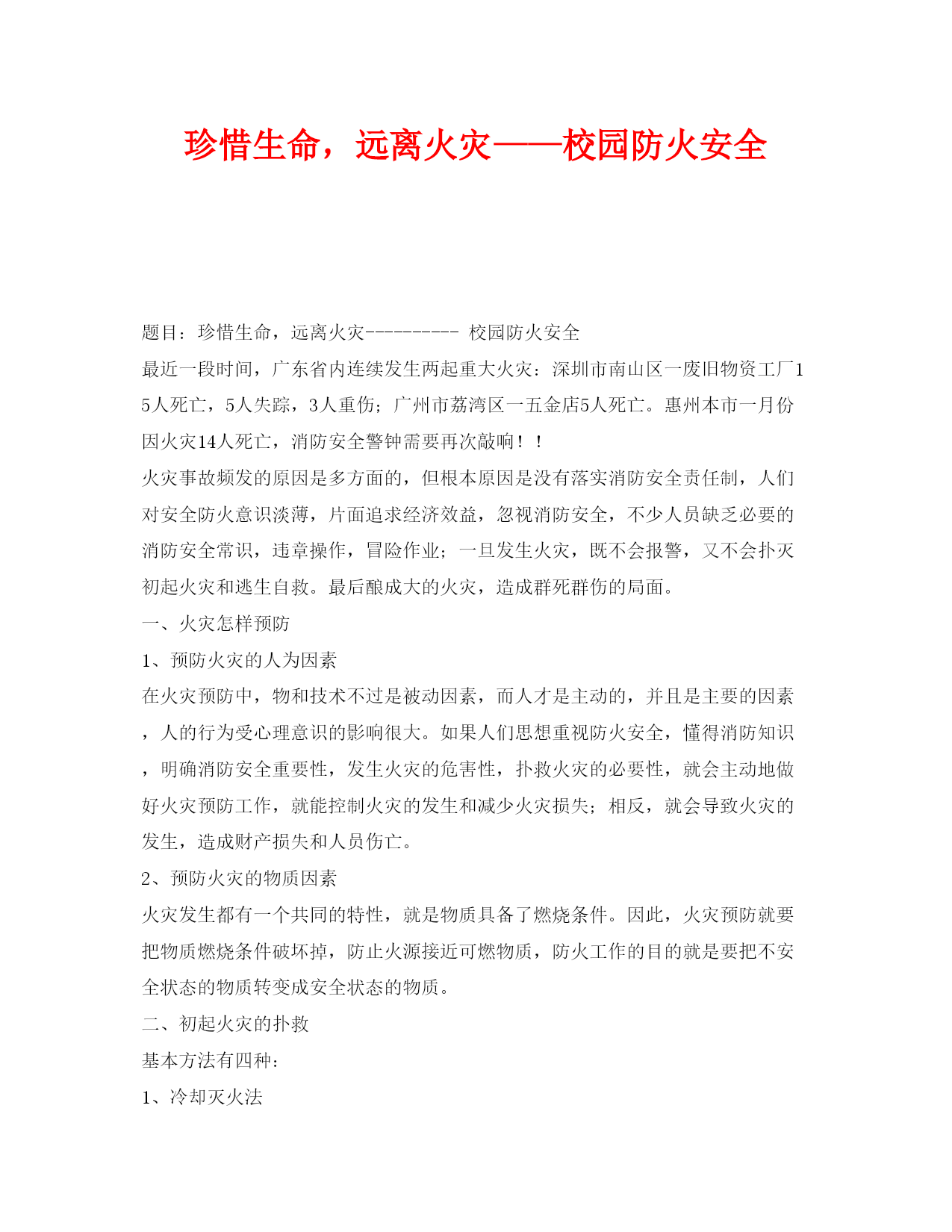 珍惜生命，远离火灾——校园防火安全

题目：珍惜生命，远离火灾---------- 校园防火安全

最近一段时间，广东省内连续发生两起重大火灾：深圳市南山区一废旧物资工厂15人死亡，5人失踪，3人重伤；广州市荔湾区一五金店5人死亡。惠州本市一月份因火灾14人死亡，消防安全警钟需要再次敲响！！

火灾事故频发的原因是多方面的，但根本原因是没有落实消防安全责任制，人们对安全防火意识淡薄，片面追求经济效益，忽视消防安全，不少人员缺乏必要的消防安全常识，违章操作，冒险作业；一旦发生火灾，既不会报警，又不会扑灭初起火灾和逃生自救。最后酿成大的火灾，造成群死群伤的局面。

一、火灾怎样预防

1、预防火灾的人为因素

在火灾预防中，物和技术不过是被动因素，而人才是主动的，并且是主要的因素，人的行为受心理意识的影响很大。如果人们思想重视防火安全，懂得消防知识，明确消防安全重要性，发生火灾的危害性，扑救火灾的必要性，就会主动地做好火灾预防工作，就能控制火灾的发生和减少火灾损失；相反，就会导致火灾的发生，造成财产损失和人员伤亡。

2、预防火灾的物质因素

火灾发生都有一个共同的特性，就是物质具备了燃烧条件。因此，火灾预防就要把物质燃烧条件破坏掉，防止火源接近可燃物质，防火工作的目的就是要把不安全状态的物质转变成安全状态的物质。

二、初起火灾的扑救

基本方法有四种：

1、冷却灭火法